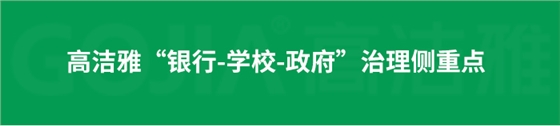 GOJIA® 高洁雅

高洁雅“银行-学校-政府”治理侧重点